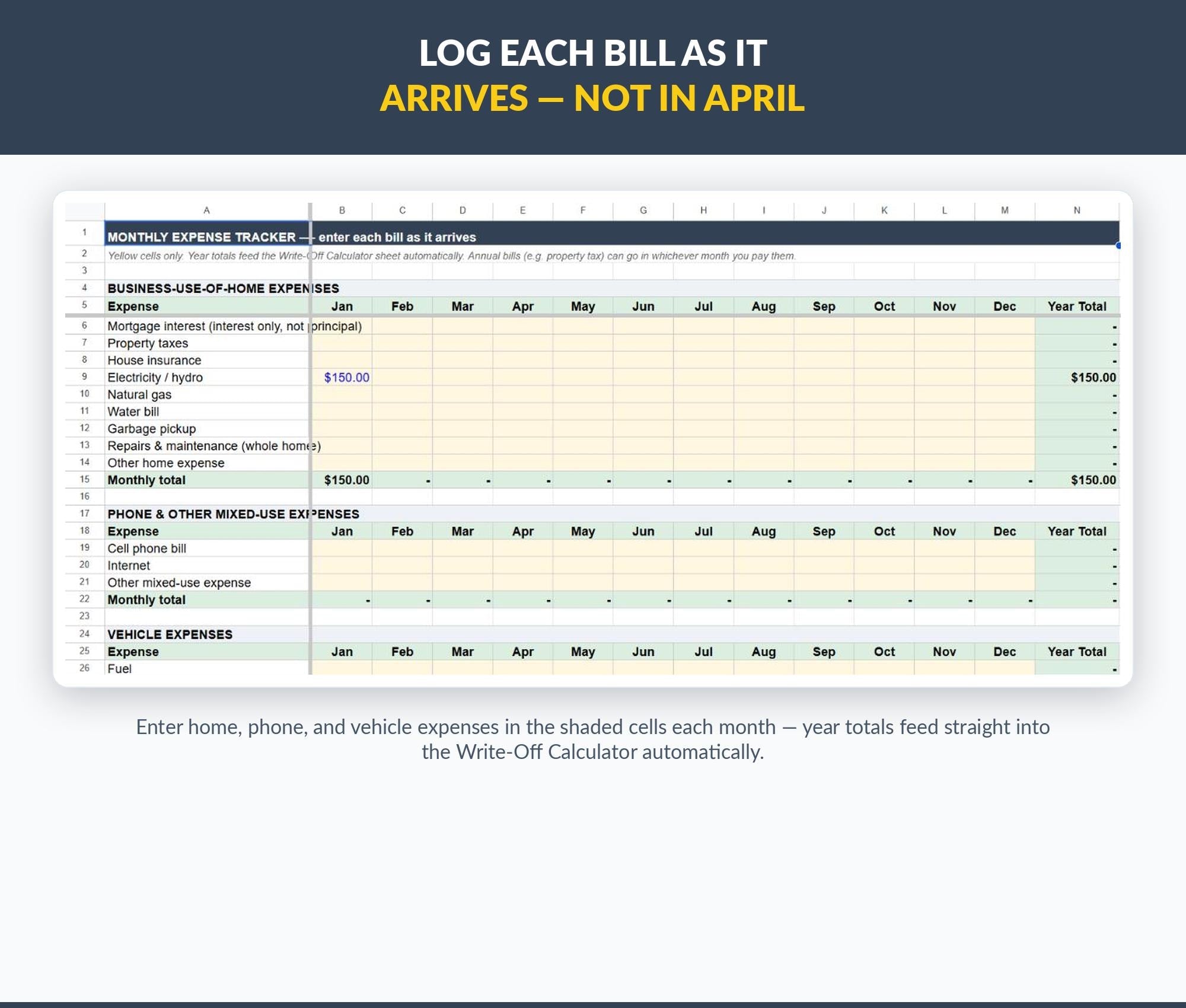 LOG EACH BILL AS IT
ARRIVES — NOT IN APRIL

| | A | B | C | D | E | F | G | H | I | J | K | L | M | N |
|---|---|---|---|---|---|---|---|---|---|---|---|---|---|---|
| 1 | MONTHLY EXPENSE TRACKER — enter each bill as it arrives | | | | | | | | | | | | | |
| 2 | Yellow cells only. Year totals feed the Write-Off Calculator sheet automatically. Annual bills (e.g. property tax) can go in whichever month you pay them. | | | | | | | | | | | | | |
| 3 | | | | | | | | | | | | | | |
| 4 | BUSINESS-USE-OF-HOME EXPENSES | | | | | | | | | | | | | |
| 5 | Expense | Jan | Feb | Mar | Apr | May | Jun | Jul | Aug | Sep | Oct | Nov | Dec | Year Total |
| 6 | Mortgage interest (interest only, not principal) | | | | | | | | | | | | | - |
| 7 | Property taxes | | | | | | | | | | | | | - |
| 8 | House insurance | | | | | | | | | | | | | - |
| 9 | Electricity / hydro | $150.00 | | | | | | | | | | | | $150.00 |
| 10 | Natural gas | | | | | | | | | | | | | - |
| 11 | Water bill | | | | | | | | | | | | | - |
| 12 | Garbage pickup | | | | | | | | | | | | | - |
| 13 | Repairs & maintenance (whole home) | | | | | | | | | | | | | - |
| 14 | Other home expense | | | | | | | | | | | | | - |
| 15 | Monthly total | $150.00 | - | - | - | - | - | - | - | - | - | - | - | $150.00 |
| 16 | | | | | | | | | | | | | | |
| 17 | PHONE & OTHER MIXED-USE EXPENSES | | | | | | | | | | | | | |
| 18 | Expense | Jan | Feb | Mar | Apr | May | Jun | Jul | Aug | Sep | Oct | Nov | Dec | Year Total |
| 19 | Cell phone bill | | | | | | | | | | | | | - |
| 20 | Internet | | | | | | | | | | | | | - |
| 21 | Other mixed-use expense | | | | | | | | | | | | | - |
| 22 | Monthly total | - | - | - | - | - | - | - | - | - | - | - | - | - |
| 23 | | | | | | | | | | | | | | |
| 24 | VEHICLE EXPENSES | | | | | | | | | | | | | |
| 25 | Expense | Jan | Feb | Mar | Apr | May | Jun | Jul | Aug | Sep | Oct | Nov | Dec | Year Total |
| 26 | Fuel | | | | | | | | | | | | | - |

Enter home, phone, and vehicle expenses in the shaded cells each month — year totals feed straight into the Write-Off Calculator automatically.